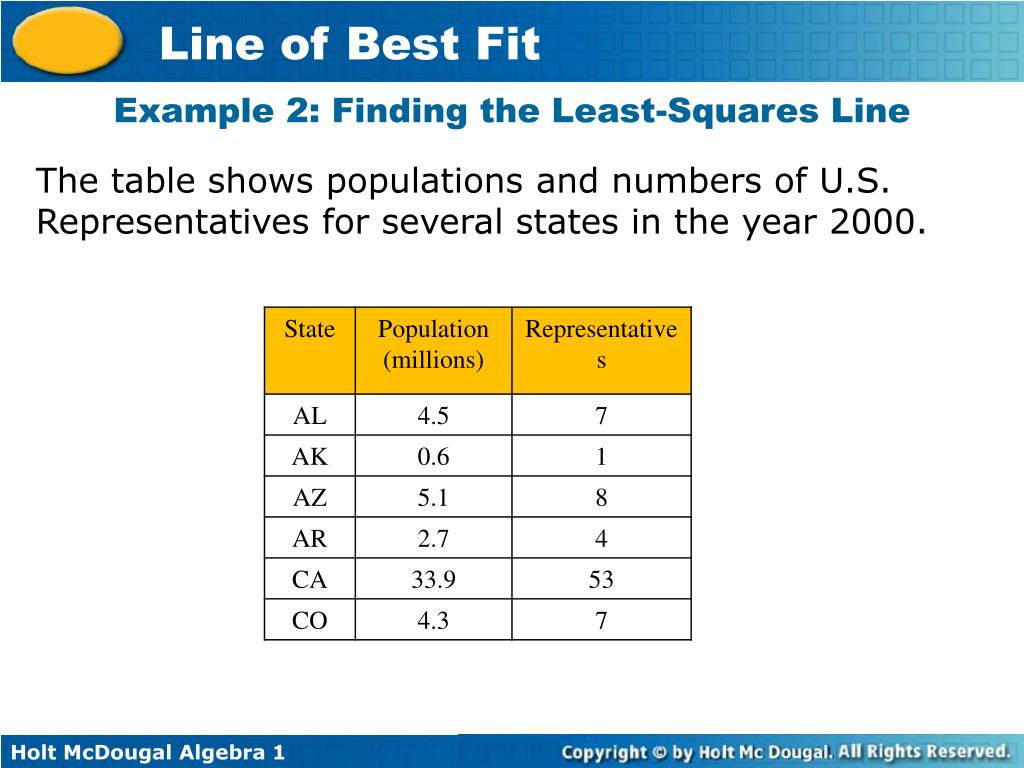 Line of Best Fit

Example 2: Finding the Least-Squares Line

The table shows populations and numbers of U.S. Representatives for several states in the year 2000.

| State | Population (millions) | Representatives |
|---|---|---|
| AL | 4.5 | 7 |
| AK | 0.6 | 1 |
| AZ | 5.1 | 8 |
| AR | 2.7 | 4 |
| CA | 33.9 | 53 |
| CO | 4.3 | 7 |

Holt McDougal Algebra 1

Copyright © by Holt Mc Dougal. All Rights Reserved.